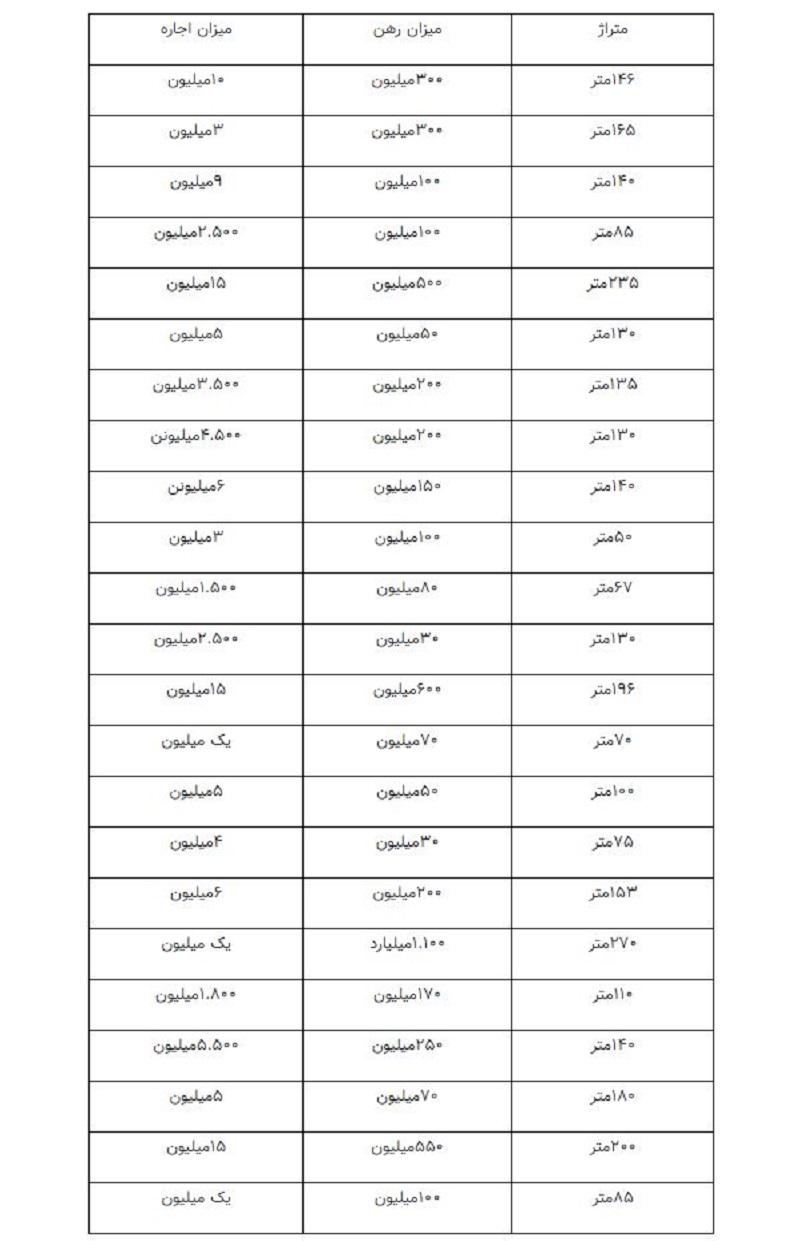 | متراژ | میزان رهن | میزان اجاره |
|---|---|---|
| ۱۴۶متر | ۳۰۰میلیون | ۱۰میلیون |
| ۱۶۵متر | ۳۰۰میلیون | ۳میلیون |
| ۱۴۰متر | ۱۰۰میلیون | ۹میلیون |
| ۸۵متر | ۱۰۰میلیون | ۲.۵۰۰میلیون |
| ۲۳۵متر | ۵۰۰میلیون | ۱۵میلیون |
| ۱۳۰متر | ۵۰میلیون | ۵میلیون |
| ۱۳۵متر | ۲۰۰میلیون | ۳.۵۰۰میلیون |
| ۱۳۰متر | ۲۰۰میلیون | ۴.۵۰۰میلیونن |
| ۱۴۰متر | ۱۵۰میلیون | ۶میلیونن |
| ۵۰متر | ۱۰۰میلیون | ۳میلیون |
| ۶۷متر | ۸۰میلیون | ۱.۵۰۰میلیون |
| ۱۳۰متر | ۳۰میلیون | ۲.۵۰۰میلیون |
| ۱۹۶متر | ۶۰۰میلیون | ۱۵میلیون |
| ۷۰متر | ۷۰میلیون | یک میلیون |
| ۱۰۰متر | ۵۰میلیون | ۵میلیون |
| ۷۵متر | ۳۰میلیون | ۴میلیون |
| ۱۵۳متر | ۲۰۰میلیون | ۶میلیون |
| ۲۷۰متر | ۱.۱۰۰میلیارد | یک میلیون |
| ۱۱۰متر | ۱۷۰میلیون | ۱.۸۰۰میلیون |
| ۱۴۰متر | ۲۵۰میلیون | ۵.۵۰۰میلیون |
| ۱۸۰متر | ۷۰میلیون | ۵میلیون |
| ۲۰۰متر | ۵۵۰میلیون | ۱۵میلیون |
| ۸۵متر | ۱۰۰میلیون | یک میلیون |